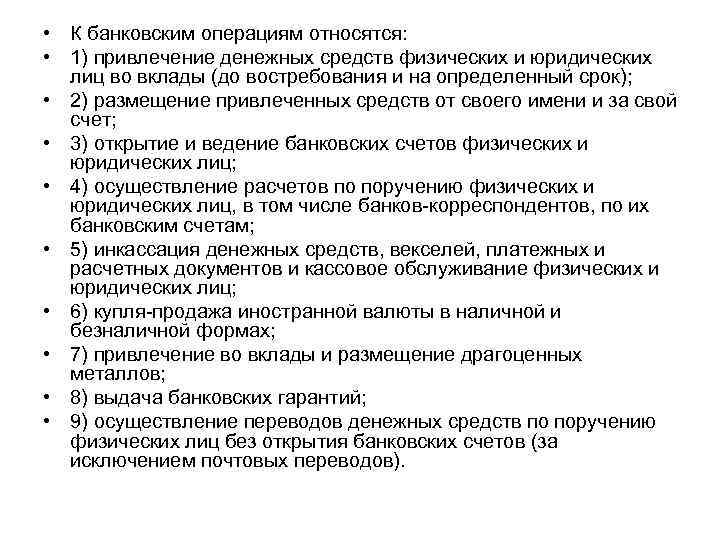 • К банковским операциям относятся:
• 1) привлечение денежных средств физических и юридических лиц во вклады (до востребования и на определенный срок);
• 2) размещение привлеченных средств от своего имени и за свой счет;
• 3) открытие и ведение банковских счетов физических и юридических лиц;
• 4) осуществление расчетов по поручению физических и юридических лиц, в том числе банков-корреспондентов, по их банковским счетам;
• 5) инкассация денежных средств, векселей, платежных и расчетных документов и кассовое обслуживание физических и юридических лиц;
• 6) купля-продажа иностранной валюты в наличной и безналичной формах;
• 7) привлечение во вклады и размещение драгоценных металлов;
• 8) выдача банковских гарантий;
• 9) осуществление переводов денежных средств по поручению физических лиц без открытия банковских счетов (за исключением почтовых переводов).